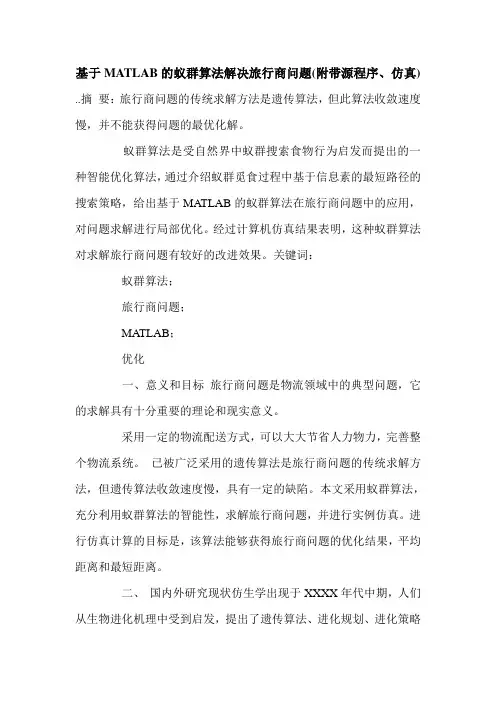 基于 MATLAB 的蚁群算法解决旅行商问题(附带源程序、仿真)

..摘 要：旅行商问题的传统求解方法是遗传算法，但此算法收敛速度慢，并不能获得问题的最优化解。

蚁群算法是受自然界中蚁群搜索食物行为启发而提出的一种智能优化算法，通过介绍蚁群觅食过程中基于信息素的最短路径的搜索策略，给出基于 MATLAB 的蚁群算法在旅行商问题中的应用，对问题求解进行局部优化。经过计算机仿真结果表明，这种蚁群算法对求解旅行商问题有较好的改进效果。关键词：

蚁群算法；

旅行商问题；

MATLAB；

优化

一、意义和目标 旅行商问题是物流领域中的典型问题，它的求解具有十分重要的理论和现实意义。

采用一定的物流配送方式，可以大大节省人力物力，完善整个物流系统。 已被广泛采用的遗传算法是旅行商问题的传统求解方法，但遗传算法收敛速度慢，具有一定的缺陷。本文采用蚁群算法，充分利用蚁群算法的智能性，求解旅行商问题，并进行实例仿真。进行仿真计算的目标是，该算法能够获得旅行商问题的优化结果，平均距离和最短距离。

二、 国内外研究现状仿生学出现于 XXXX 年代中期，人们从生物进化机理中受到启发，提出了遗传算法、进化规划、进化策略